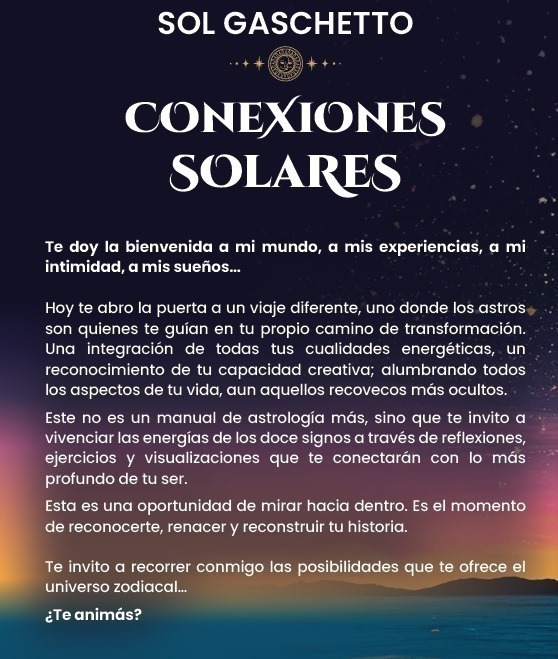 SOL GASCHETTO

CONEXIONES SOLARES

Te doy la bienvenida a mi mundo, a mis experiencias, a mi intimidad, a mis sueños...

Hoy te abro la puerta a un viaje diferente, uno donde los astros son quienes te guían en tu propio camino de transformación. Una integración de todas tus cualidades energéticas, un reconocimiento de tu capacidad creativa; alumbrando todos los aspectos de tu vida, aun aquellos recovecos más ocultos.

Este no es un manual de astrología más, sino que te invito a vivenciar las energías de los doce signos a través de reflexiones, ejercicios y visualizaciones que te conectarán con lo más profundo de tu ser.

Esta es una oportunidad de mirar hacia dentro. Es el momento de reconocerte, renacer y reconstruir tu historia.

Te invito a recorrer conmigo las posibilidades que te ofrece el universo zodiacal...

¿Te animás?